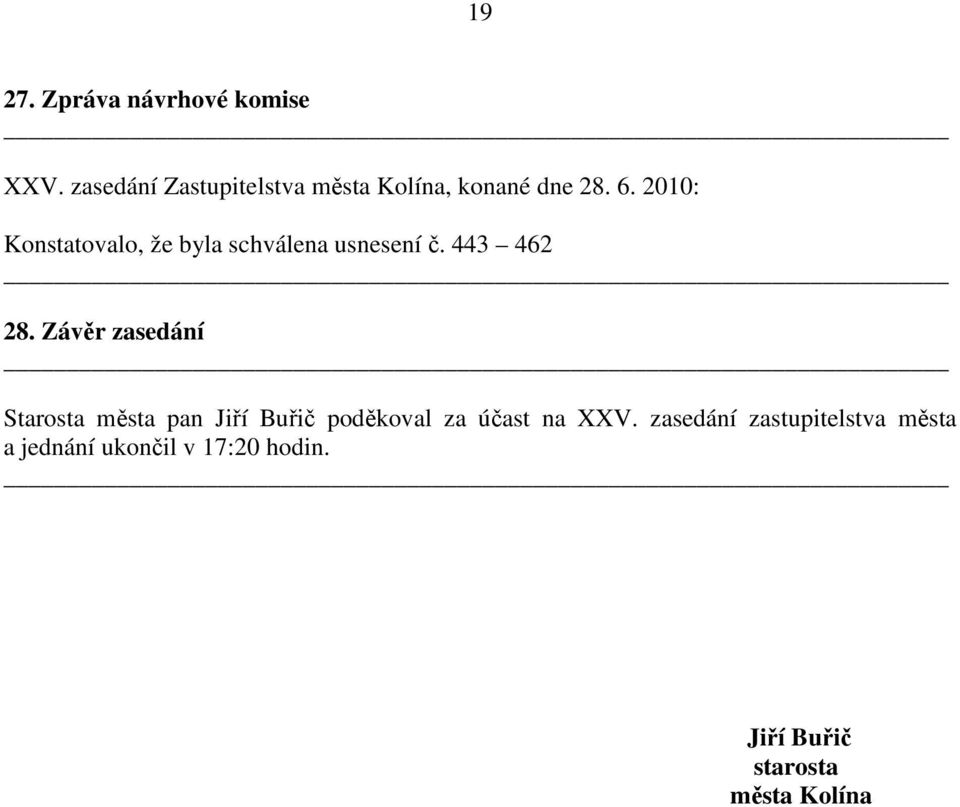 19

27. Zpráva návrhové komise

XXV. zasedání Zastupitelstva města Kolína, konané dne 28. 6. 2010:

Konstatovalo, že byla schválena usnesení č. 443 – 462

28. Závěr zasedání

Starosta města pan Jiří Buřič poděkoval za účast na XXV. zasedání zastupitelstva města a jednání ukončil v 17:20 hodin.

Jiří Buřič
starosta
města Kolína